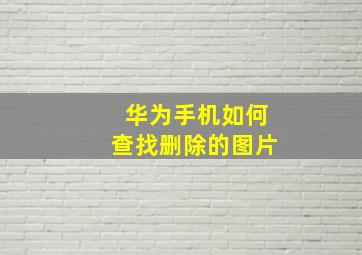 华为手机如何
查找删除的图片